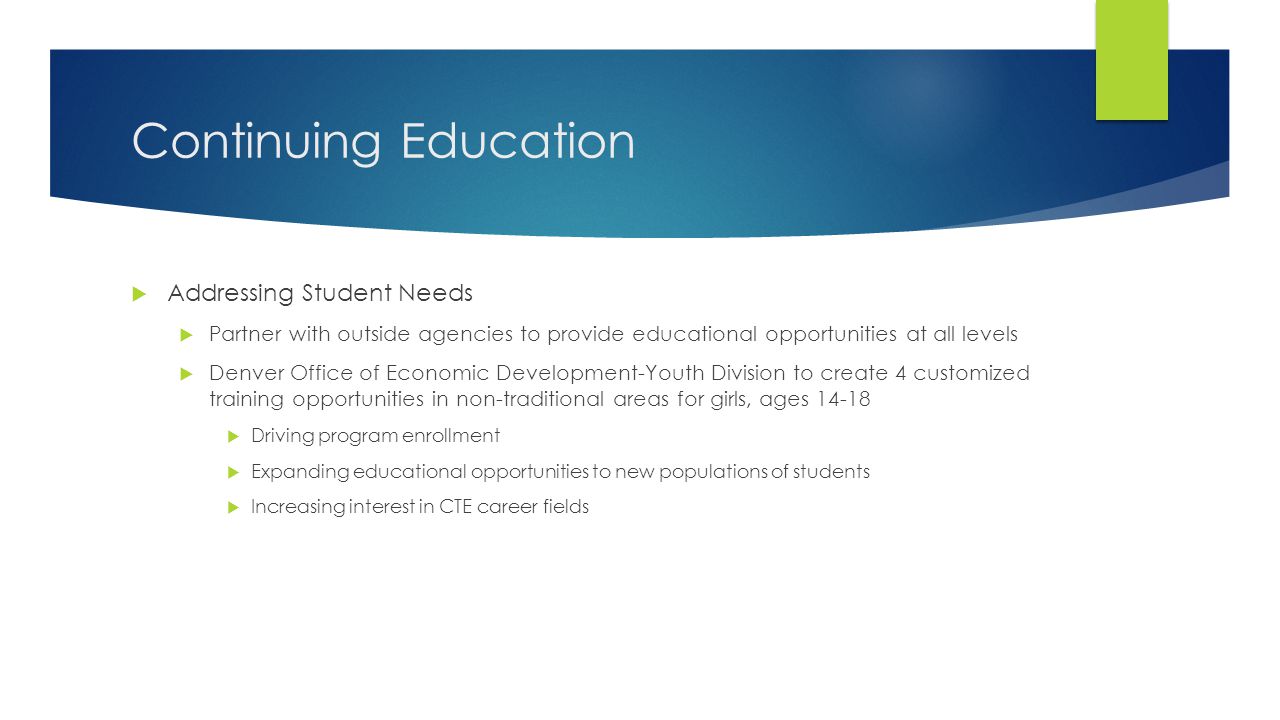 Continuing Education

Addressing Student Needs

Partner with outside agencies to provide educational opportunities at all levels

Denver Office of Economic Development-Youth Division to create 4 customized training opportunities in non-traditional areas for girls, ages 14-18

Driving program enrollment

Expanding educational opportunities to new populations of students

Increasing interest in CTE career fields